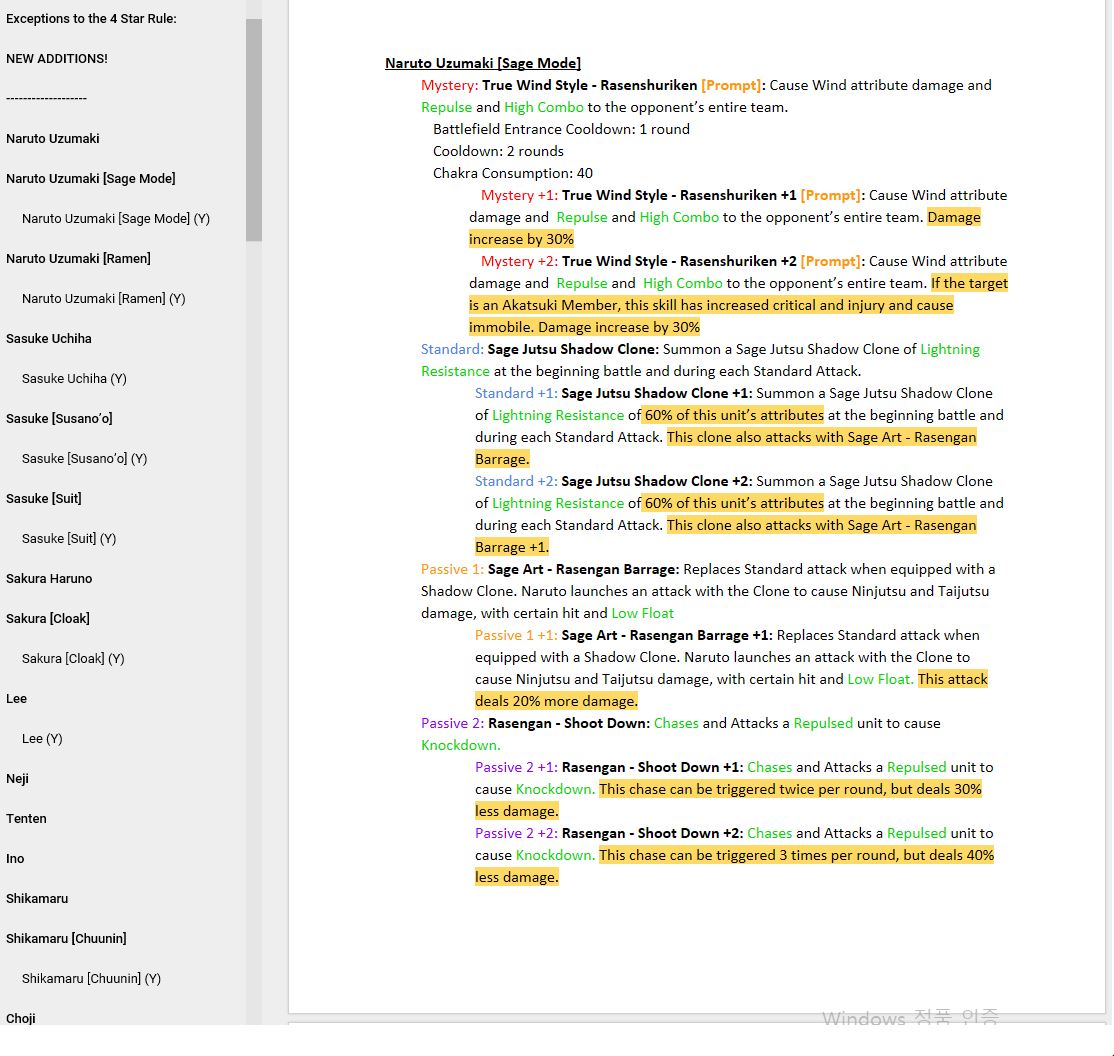 Exceptions to the 4 Star Rule:

NEW ADDITIONS!

-------------------

Naruto Uzumaki

Naruto Uzumaki [Sage Mode]

Naruto Uzumaki [Sage Mode] (Y)

Naruto Uzumaki [Ramen]

Naruto Uzumaki [Ramen] (Y)

Sasuke Uchiha

Sasuke Uchiha (Y)

Sasuke [Susano'o]

Sasuke [Susano'o] (Y)

Sasuke [Suit]

Sasuke [Suit] (Y)

Sakura Haruno

Sakura [Cloak]

Sakura [Cloak] (Y)

Lee

Lee (Y)

Neji

Tenten

Ino

Shikamaru

Shikamaru [Chuunin]

Shikamaru [Chuunin] (Y)

Choji

Naruto Uzumaki [Sage Mode]

Mystery: True Wind Style - Rasenshuriken [Prompt]: Cause Wind attribute damage and Repulse and High Combo to the opponent's entire team.

Battlefield Entrance Cooldown: 1 round

Cooldown: 2 rounds

Chakra Consumption: 40

Mystery +1: True Wind Style - Rasenshuriken +1 [Prompt]: Cause Wind attribute damage and Repulse and High Combo to the opponent's entire team. Damage increase by 30%

Mystery +2: True Wind Style - Rasenshuriken +2 [Prompt]: Cause Wind attribute damage and Repulse and High Combo to the opponent's entire team. If the target is an Akatsuki Member, this skill has increased critical and injury and cause immobile. Damage increase by 30%

Standard: Sage Jutsu Shadow Clone: Summon a Sage Jutsu Shadow Clone of Lightning Resistance at the beginning battle and during each Standard Attack.

Standard +1: Sage Jutsu Shadow Clone +1: Summon a Sage Jutsu Shadow Clone of Lightning Resistance of 60% of this unit's attributes at the beginning battle and during each Standard Attack. This clone also attacks with Sage Art - Rasengan Barrage.

Standard +2: Sage Jutsu Shadow Clone +2: Summon a Sage Jutsu Shadow Clone of Lightning Resistance of 60% of this unit's attributes at the beginning battle and during each Standard Attack. This clone also attacks with Sage Art - Rasengan Barrage +1.

Passive 1: Sage Art - Rasengan Barrage: Replaces Standard attack when equipped with a Shadow Clone. Naruto launches an attack with the Clone to cause Ninjutsu and Taijutsu damage, with certain hit and Low Float

Passive 1 +1: Sage Art - Rasengan Barrage +1: Replaces Standard attack when equipped with a Shadow Clone. Naruto launches an attack with the Clone to cause Ninjutsu and Taijutsu damage, with certain hit and Low Float. This attack deals 20% more damage.

Passive 2: Rasengan - Shoot Down: Chases and Attacks a Repulsed unit to cause Knockdown.

Passive 2 +1: Rasengan - Shoot Down +1: Chases and Attacks a Repulsed unit to cause Knockdown. This chase can be triggered twice per round, but deals 30% less damage.

Passive 2 +2: Rasengan - Shoot Down +2: Chases and Attacks a Repulsed unit to cause Knockdown. This chase can be triggered 3 times per round, but deals 40% less damage.

Windows 정품 인증